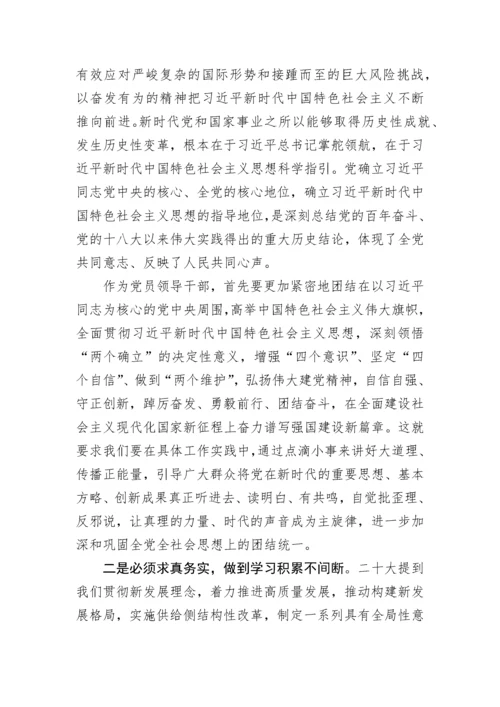 有效应对严峻复杂的国际形势和接踵而至的巨大风险挑战，以奋发有为的精神把习近平新时代中国特色社会主义不断推向前进。新时代党和国家事业之所以能够取得历史性成就、发生历史性变革，根本在于习近平总书记掌舵领航，在于习近平新时代中国特色社会主义思想科学指引。党确立习近平同志党中央的核心、全党的核心地位，确立习近平新时代中国特色社会主义思想的指导地位，是深刻总结党的百年奋斗、党的十八大以来伟大实践得出的重大历史结论，体现了全党共同意志、反映了人民共同心声。

作为党员领导干部，首先要更加紧密地团结在以习近平同志为核心的党中央周围，高举中国特色社会主义伟大旗帜，全面贯彻习近平新时代中国特色社会主义思想，深刻领悟“两个确立”的决定性意义，增强“四个意识”、坚定“四个自信”、做到“两个维护”，弘扬伟大建党精神，自信自强、守正创新，踔厉奋发、勇毅前行、团结奋斗，在全面建设社会主义现代化国家新征程上奋力谱写强国建设新篇章。这就要求我们要在具体工作实践中，通过点滴小事来讲好大道理、传播正能量，引导广大群众将党在新时代的重要思想、基本方略、创新成果真正听进去、读明白、有共鸣，自觉批歪理、反邪说，让真理的力量、时代的声音成为主旋律，进一步加深和巩固全党全社会思想上的团结统一。

二是必须求真务实，做到学习积累不间断。二十大提到我们贯彻新发展理念，着力推进高质量发展，推动构建新发展格局，实施供给侧结构性改革，制定一系列具有全局性意